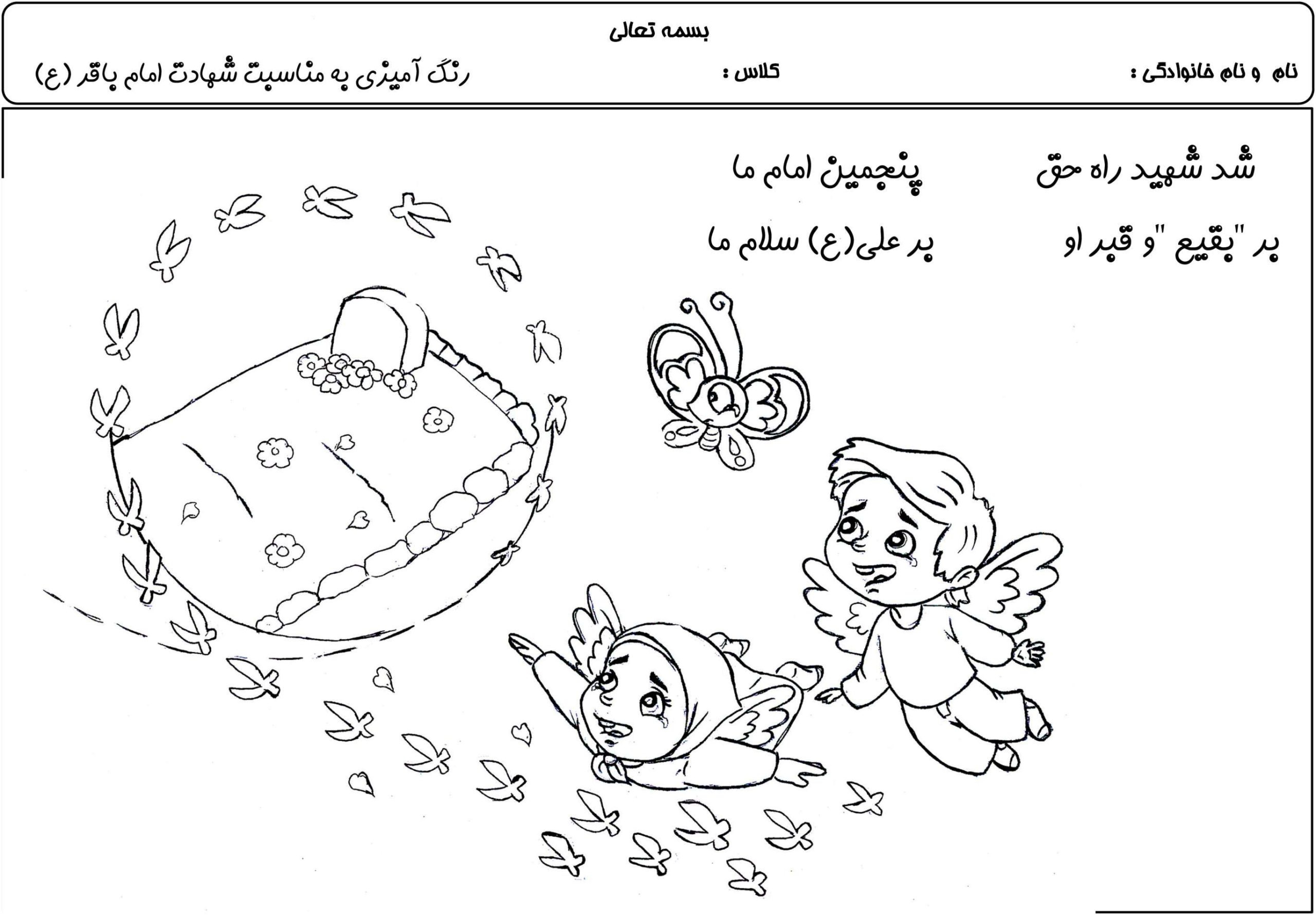 بسمه تعالی

نام و نام خانوادگی : کلاس : رنگ آمیزی به مناسبت شهادت امام باقر (ع)

شد شهید راه حق پنجمین امام ما

بر "بقیع "و قبر او بر علی(ع) سلام ما